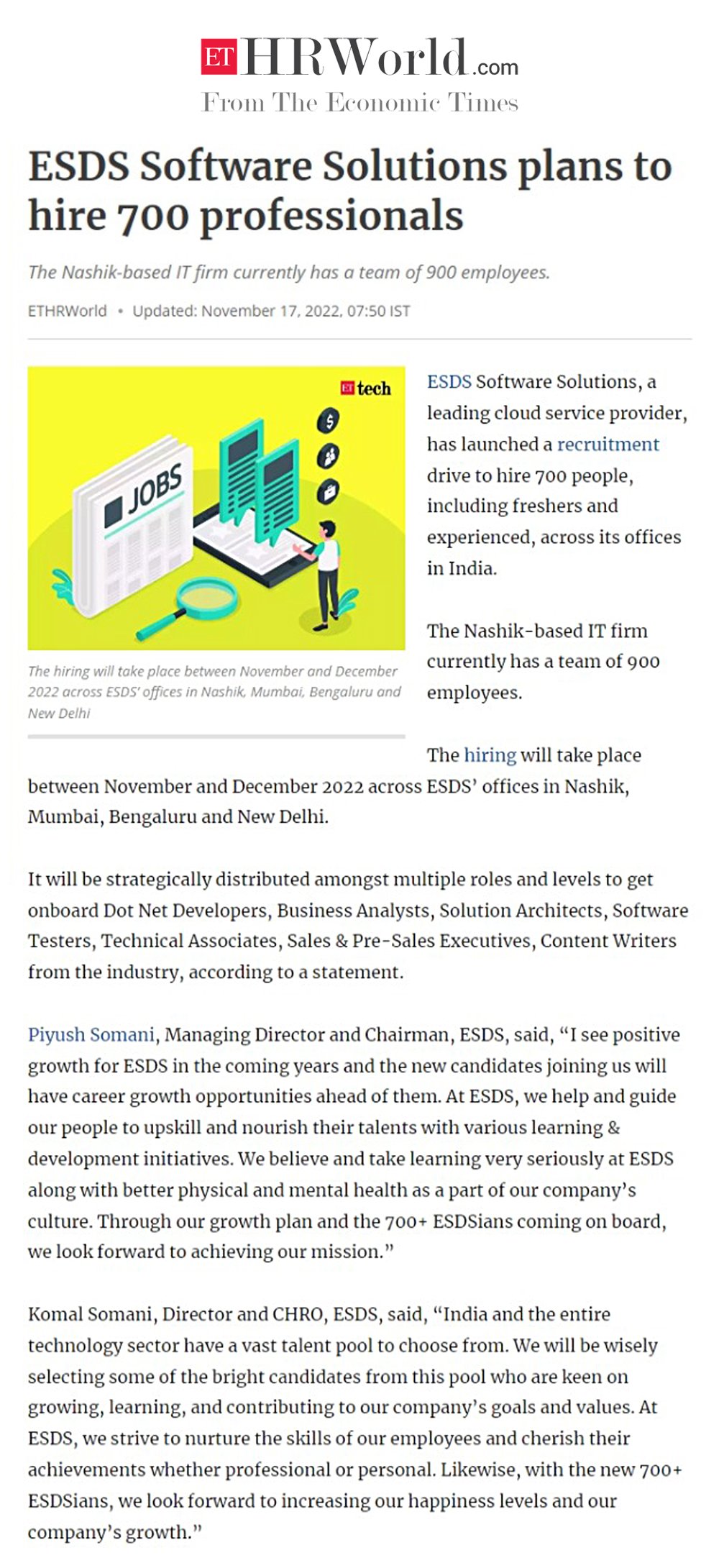 ET HRWorld.com
From The Economic Times

ESDS Software Solutions plans to hire 700 professionals

The Nashik-based IT firm currently has a team of 900 employees.

ETHRWorld • Updated: November 17, 2022, 07:50 IST

ET tech

JOBS

The hiring will take place between November and December 2022 across ESDS' offices in Nashik, Mumbai, Bengaluru and New Delhi

ESDS Software Solutions, a leading cloud service provider, has launched a recruitment drive to hire 700 people, including freshers and experienced, across its offices in India.

The Nashik-based IT firm currently has a team of 900 employees.

The hiring will take place between November and December 2022 across ESDS' offices in Nashik, Mumbai, Bengaluru and New Delhi.

It will be strategically distributed amongst multiple roles and levels to get onboard Dot Net Developers, Business Analysts, Solution Architects, Software Testers, Technical Associates, Sales & Pre-Sales Executives, Content Writers from the industry, according to a statement.

Piyush Somani, Managing Director and Chairman, ESDS, said, "I see positive growth for ESDS in the coming years and the new candidates joining us will have career growth opportunities ahead of them. At ESDS, we help and guide our people to upskill and nourish their talents with various learning & development initiatives. We believe and take learning very seriously at ESDS along with better physical and mental health as a part of our company's culture. Through our growth plan and the 700+ ESDSians coming on board, we look forward to achieving our mission."

Komal Somani, Director and CHRO, ESDS, said, "India and the entire technology sector have a vast talent pool to choose from. We will be wisely selecting some of the bright candidates from this pool who are keen on growing, learning, and contributing to our company's goals and values. At ESDS, we strive to nurture the skills of our employees and cherish their achievements whether professional or personal. Likewise, with the new 700+ ESDSians, we look forward to increasing our happiness levels and our company's growth."